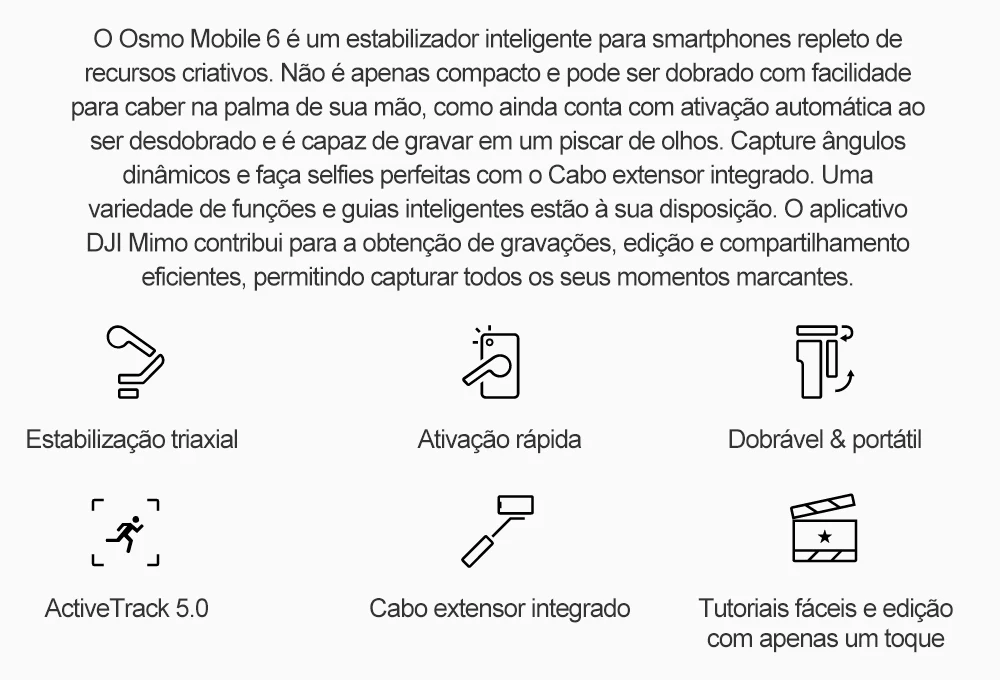 O Osmo Mobile 6 é um estabilizador inteligente para smartphones repleto de recursos criativos. Não é apenas compacto e pode ser dobrado com facilidade para caber na palma de sua mão, como ainda conta com ativação automática ao ser desdobrado e é capaz de gravar em um piscar de olhos. Capture ângulos dinâmicos e faça selfies perfeitas com o Cabo extensor integrado. Uma variedade de funções e guias inteligentes estão à sua disposição. O aplicativo DJI Mimo contribui para a obtenção de gravações, edição e compartilhamento eficientes, permitindo capturar todos os seus momentos marcantes.

Estabilização triaxial

Ativação rápida

Dobrável & portátil

ActiveTrack 5.0

Cabo extensor integrado

Tutoriais fáceis e edição com apenas um toque